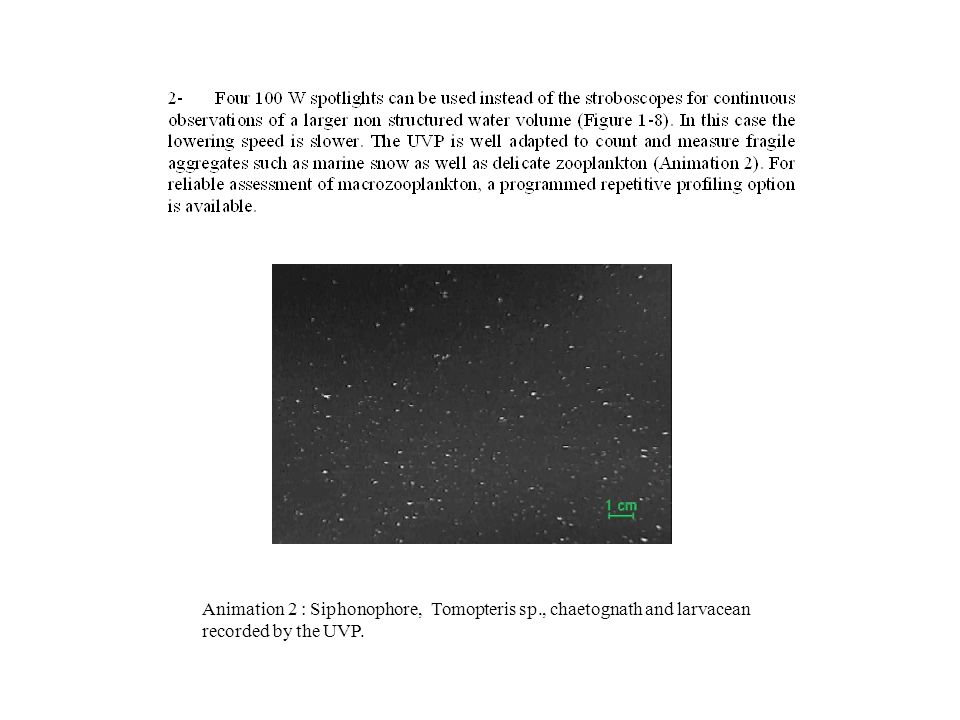 2- Four 100 W spotlights can be used instead of the stroboscopes for continuous observations of a larger non structured water volume (Figure 1-8). In this case the lowering speed is slower. The UVP is well adapted to count and measure fragile aggregates such as marine snow as well as delicate zooplankton (Animation 2). For reliable assessment of macrozooplankton, a programmed repetitive profiling option is available.

1 cm

Animation 2 : Siphonophore, Tomopteris sp., chaetognath and larvacean recorded by the UVP.